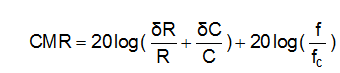 $CMR = 20\log(\frac{\delta R}{R} + \frac{\delta C}{C}) + 20\log(\frac{f}{f_C})$